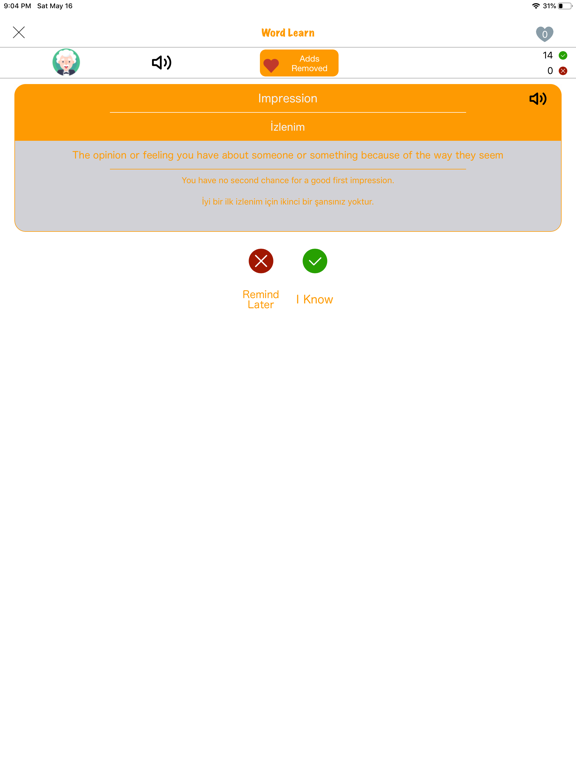 9:04 PM Sat May 16

31%

Word Learn

0

Adds Removed

14

0

Impression

İzlenim

The opinion or feeling you have about someone or something because of the way they seem

You have no second chance for a good first impression.

İyi bir ilk izlenim için ikinci bir şansınız yoktur.

Remind Later

I Know